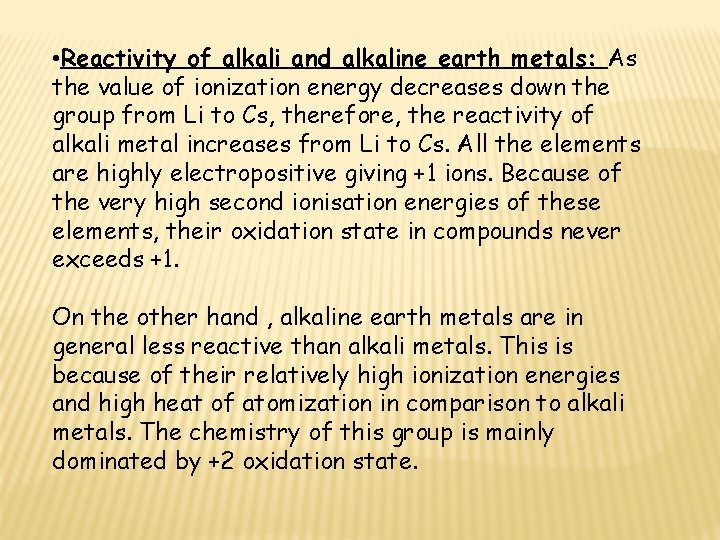 •Reactivity of alkali and alkaline earth metals: As the value of ionization energy decreases down the group from Li to Cs, therefore, the reactivity of alkali metal increases from Li to Cs. All the elements are highly electropositive giving +1 ions. Because of the very high second ionisation energies of these elements, their oxidation state in compounds never exceeds +1.

On the other hand , alkaline earth metals are in general less reactive than alkali metals. This is because of their relatively high ionization energies and high heat of atomization in comparison to alkali metals. The chemistry of this group is mainly dominated by +2 oxidation state.